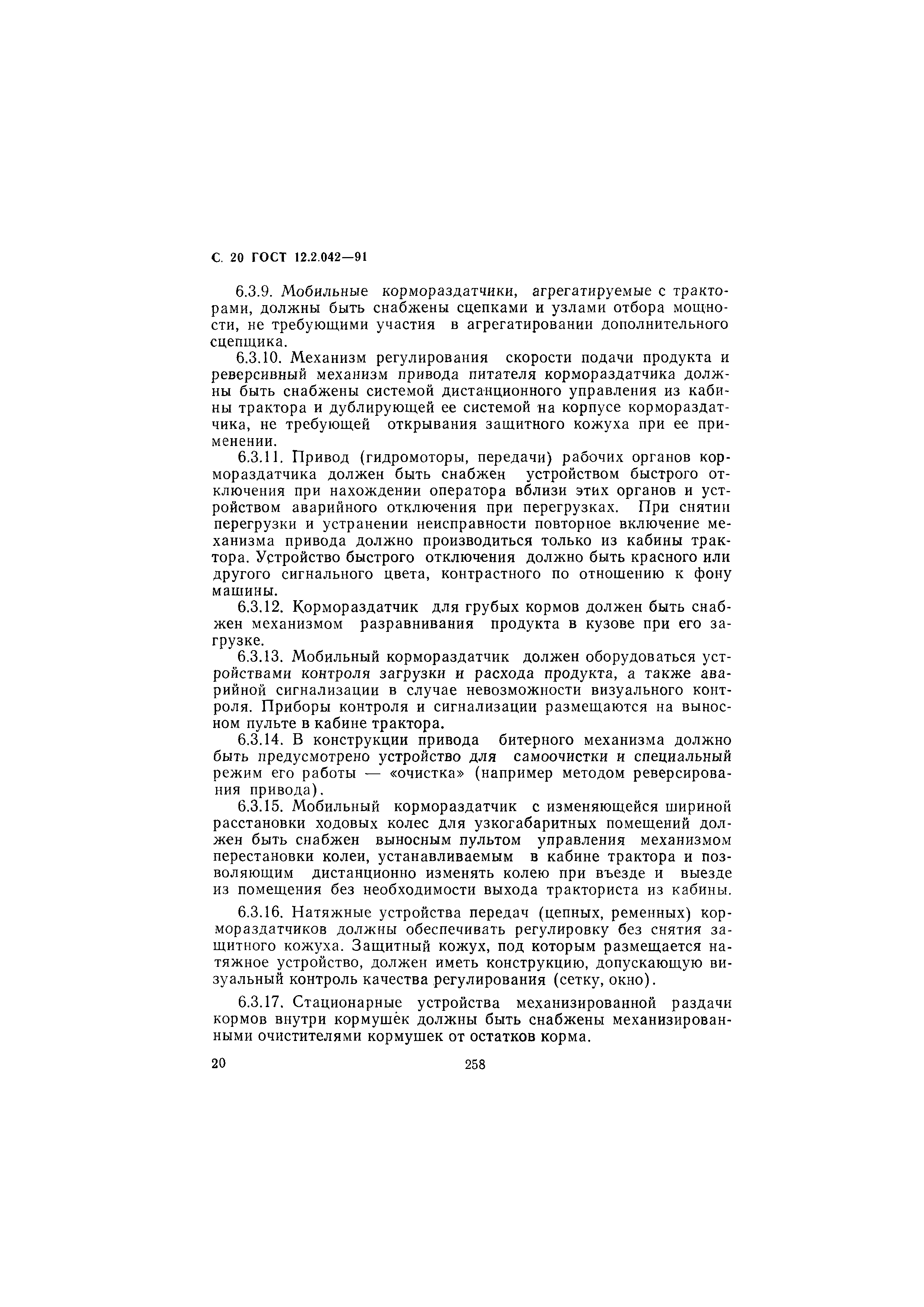 С. 20 ГОСТ 12.2.042—91

6.3.9. Мобильные кормораздатчики, агрегатируемые с тракторами, должны быть снабжены сцепками и узлами отбора мощности, не требующими участия в агрегатировании дополнительного сцепщика.

6.3.10. Механизм регулирования скорости подачи продукта и реверсивный механизм привода питателя кормораздатчика должны быть снабжены системой дистанционного управления из кабины трактора и дублирующей ее системой на корпусе кормораздатчика, не требующей открывания защитного кожуха при ее применении.

6.3.11. Привод (гидромоторы, передачи) рабочих органов кормораздатчика должен быть снабжен устройством быстрого отключения при нахождении оператора вблизи этих органов и устройством аварийного отключения при перегрузках. При снятии перегрузки и устранении неисправности повторное включение механизма привода должно производиться только из кабины трактора. Устройство быстрого отключения должно быть красного или другого сигнального цвета, контрастного по отношению к фону машины.

6.3.12. Кормораздатчик для грубых кормов должен быть снабжен механизмом разравнивания продукта в кузове при его загрузке.

6.3.13. Мобильный кормораздатчик должен оборудоваться устройствами контроля загрузки и расхода продукта, а также аварийной сигнализации в случае невозможности визуального контроля. Приборы контроля и сигнализации размещаются на выносном пульте в кабине трактора.

6.3.14. В конструкции привода битерного механизма должно быть предусмотрено устройство для самоочистки и специальный режим его работы — «очистка» (например методом реверсирования привода).

6.3.15. Мобильный кормораздатчик с изменяющейся шириной расстановки ходовых колес для узкогабаритных помещений должен быть снабжен выносным пультом управления механизмом перестановки колеи, устанавливаемым в кабине трактора и позволяющим дистанционно изменять колею при въезде и выезде из помещения без необходимости выхода тракториста из кабины.

6.3.16. Натяжные устройства передач (цепных, ременных) кормораздатчиков должны обеспечивать регулировку без снятия защитного кожуха. Защитный кожух, под которым размещается натяжное устройство, должен иметь конструкцию, допускающую визуальный контроль качества регулирования (сетку, окно).

6.3.17. Стационарные устройства механизированной раздачи кормов внутри кормушек должны быть снабжены механизированными очистителями кормушек от остатков корма.

20 258